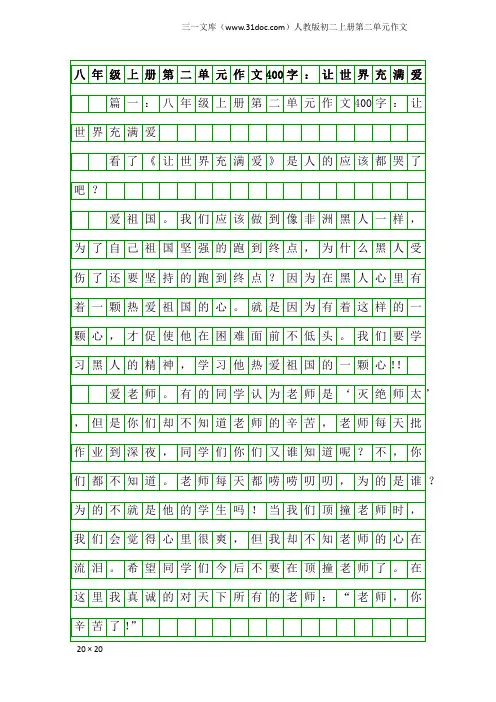 三一文库（www.31doc.com）人教版初二上册第二单元作文

八年级上册第二单元作文400字：让世界充满爱

篇一：八年级上册第二单元作文400字：让世界充满爱

看了《让世界充满爱》是人的应该都哭了吧？

爱祖国。我们应该做到像非洲黑人一样，为了自己祖国坚强的跑到终点，为什么黑人受伤了还要坚持的跑到终点？因为在黑人心里有着一颗热爱祖国的心。就是因为有着这样的一颗心，才促使他在困难面前不低头。我们要学习黑人的精神，学习他热爱祖国的一颗心!!

爱老师。有的同学认为老师是‘灭绝师太’，但是你们却不知道老师的辛苦，老师每天批作业到深夜，同学们你们又谁知道呢？不，你们都不知道。老师每天都唠唠叨叨，为的是谁？为的不就是他的学生吗！当我们顶撞老师时，我们会觉得心里很爽，但我却不知老师的心在流泪。希望同学们今后不要在顶撞老师了。在这里我真诚的对天下所有的老师：“老师，你辛苦了!”

20×20